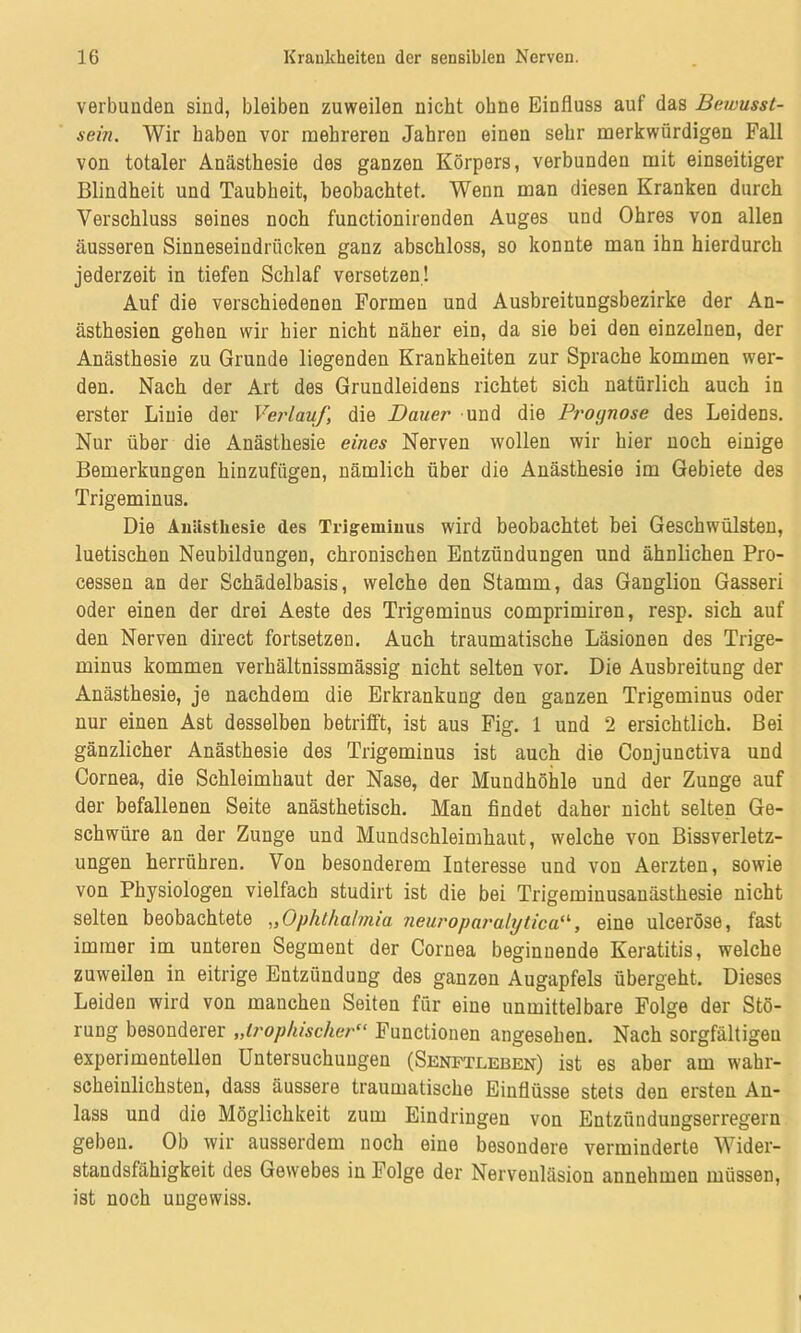 16 Krankheiten der sensiblen Nerven.

verbunden sind, bleiben zuweilen nicht ohne Einfluss auf das Bewusstsein. Wir haben vor mehreren Jahren einen sehr merkwürdigen Fall von totaler Anästhesie des ganzen Körpers, verbunden mit einseitiger Blindheit und Taubheit, beobachtet. Wenn man diesen Kranken durch Verschluss seines noch functionirenden Auges und Ohres von allen äusseren Sinneseindrücken ganz abschloss, so konnte man ihn hierdurch jederzeit in tiefen Schlaf versetzen!

Auf die verschiedenen Formen und Ausbreitungsbezirke der Anästhesien gehen wir hier nicht näher ein, da sie bei den einzelnen, der Anästhesie zu Grunde liegenden Krankheiten zur Sprache kommen werden. Nach der Art des Grundleidens richtet sich natürlich auch in erster Linie der Verlauf, die Dauer und die Prognose des Leidens. Nur über die Anästhesie eines Nerven wollen wir hier noch einige Bemerkungen hinzufügen, nämlich über die Anästhesie im Gebiete des Trigeminus.

Die Anästhesie des Trigeminus wird beobachtet bei Geschwülsten, luetischen Neubildungen, chronischen Entzündungen und ähnlichen Processen an der Schädelbasis, welche den Stamm, das Ganglion Gasseri oder einen der drei Aeste des Trigeminus comprimiren, resp. sich auf den Nerven direct fortsetzen. Auch traumatische Läsionen des Trigeminus kommen verhältnissmässig nicht selten vor. Die Ausbreitung der Anästhesie, je nachdem die Erkrankung den ganzen Trigeminus oder nur einen Ast desselben betrifft, ist aus Fig. 1 und 2 ersichtlich. Bei gänzlicher Anästhesie des Trigeminus ist auch die Conjunctiva und Cornea, die Schleimhaut der Nase, der Mundhöhle und der Zunge auf der befallenen Seite anästhetisch. Man findet daher nicht selten Geschwüre an der Zunge und Mundschleimhaut, welche von Bissverletzungen herrühren. Von besonderem Interesse und von Aerzten, sowie von Physiologen vielfach studirt ist die bei Trigeminusanästhesie nicht selten beobachtete „Ophthalmia neuroparalytica“, eine ulceröse, fast immer im unteren Segment der Cornea beginnende Keratitis, welche zuweilen in eitrige Entzündung des ganzen Augapfels übergeht. Dieses Leiden wird von manchen Seiten für eine unmittelbare Folge der Störung besonderer „trophischer“ Functionen angesehen. Nach sorgfältigen experimentellen Untersuchungen (Senftleben) ist es aber am wahrscheinlichsten, dass äussere traumatische Einflüsse stets den ersten Anlass und die Möglichkeit zum Eindringen von Entzündungserregern geben. Ob wir ausserdem noch eine besondere verminderte Widerstandsfähigkeit des Gewebes in Folge der Nervenläsion annehmen müssen, ist noch ungewiss.